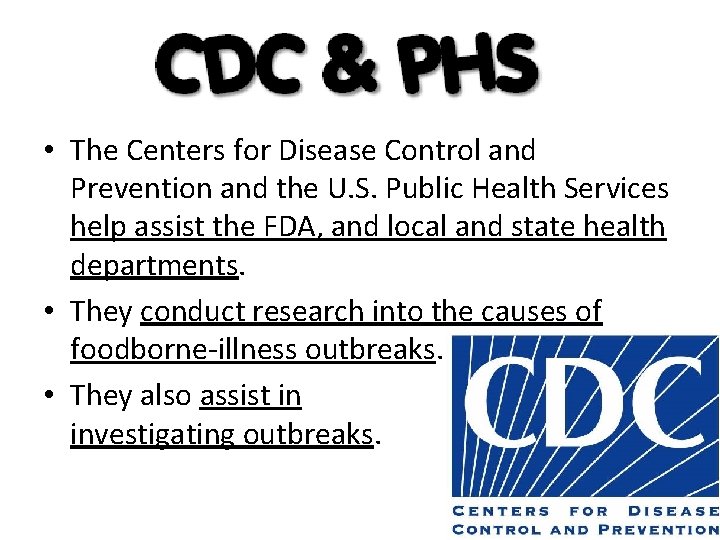 CDC & PHS

• The Centers for Disease Control and Prevention and the U.S. Public Health Services help assist the FDA, and local and state health departments.

• They conduct research into the causes of foodborne-illness outbreaks.

• They also assist in investigating outbreaks.

CDC

CENTERS FOR DISEASE
CONTROL AND PREVENTION